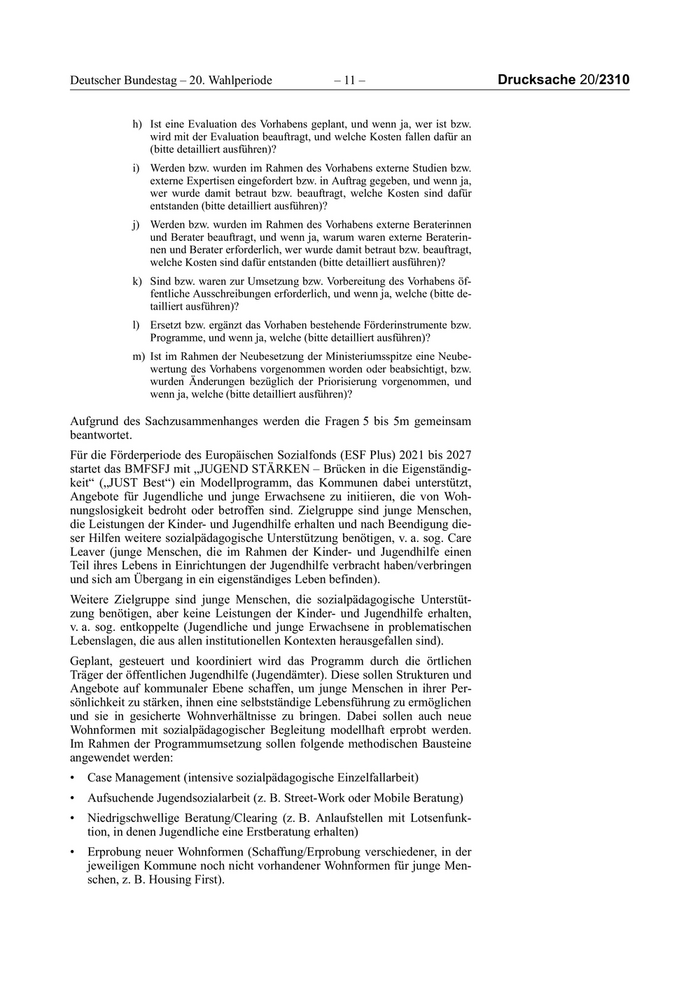 Deutscher Bundestag – 20. Wahlperiode – 11 – Drucksache 20/2310

h) Ist eine Evaluation des Vorhabens geplant, und wenn ja, wer ist bzw. wird mit der Evaluation beauftragt, und welche Kosten fallen dafür an (bitte detailliert ausführen)?

i) Werden bzw. wurden im Rahmen des Vorhabens externe Studien bzw. externe Expertisen eingefordert bzw. in Auftrag gegeben, und wenn ja, wer wurde damit betraut bzw. beauftragt, welche Kosten sind dafür entstanden (bitte detailliert ausführen)?

j) Werden bzw. wurden im Rahmen des Vorhabens externe Beraterinnen und Berater beauftragt, und wenn ja, warum waren externe Beraterinnen und Berater erforderlich, wer wurde damit betraut bzw. beauftragt, welche Kosten sind dafür entstanden (bitte detailliert ausführen)?

k) Sind bzw. waren zur Umsetzung bzw. Vorbereitung des Vorhabens öffentliche Ausschreibungen erforderlich, und wenn ja, welche (bitte detailliert ausführen)?

l) Ersetzt bzw. ergänzt das Vorhaben bestehende Förderinstrumente bzw. Programme, und wenn ja, welche (bitte detailliert ausführen)?

m) Ist im Rahmen der Neubesetzung der Ministeriumsspitze eine Neubewertung des Vorhabens vorgenommen worden oder beabsichtigt, bzw. wurden Änderungen bezüglich der Priorisierung vorgenommen, und wenn ja, welche (bitte detailliert ausführen)?

Aufgrund des Sachzusammenhanges werden die Fragen 5 bis 5m gemeinsam beantwortet.

Für die Förderperiode des Europäischen Sozialfonds (ESF Plus) 2021 bis 2027 startet das BMFSFJ mit „JUGEND STÄRKEN – Brücken in die Eigenständigkeit“ („JUST Best“) ein Modellprogramm, das Kommunen dabei unterstützt, Angebote für Jugendliche und junge Erwachsene zu initiieren, die von Wohnungslosigkeit bedroht oder betroffen sind. Zielgruppe sind junge Menschen, die Leistungen der Kinder- und Jugendhilfe erhalten und nach Beendigung dieser Hilfen weitere sozialpädagogische Unterstützung benötigen, v. a. sog. Care Leaver (junge Menschen, die im Rahmen der Kinder- und Jugendhilfe einen Teil ihres Lebens in Einrichtungen der Jugendhilfe verbracht haben/verbringen und sich am Übergang in ein eigenständiges Leben befinden).

Weitere Zielgruppe sind junge Menschen, die sozialpädagogische Unterstützung benötigen, aber keine Leistungen der Kinder- und Jugendhilfe erhalten, v. a. sog. entkoppelte (Jugendliche und junge Erwachsene in problematischen Lebenslagen, die aus allen institutionellen Kontexten herausgefallen sind).

Geplant, gesteuert und koordiniert wird das Programm durch die örtlichen Träger der öffentlichen Jugendhilfe (Jugendämter). Diese sollen Strukturen und Angebote auf kommunaler Ebene schaffen, um junge Menschen in ihrer Persönlichkeit zu stärken, ihnen eine selbstständige Lebensführung zu ermöglichen und sie in gesicherte Wohnverhältnisse zu bringen. Dabei sollen auch neue Wohnformen mit sozialpädagogischer Begleitung modellhaft erprobt werden. Im Rahmen der Programmumsetzung sollen folgende methodischen Bausteine angewendet werden:

• Case Management (intensive sozialpädagogische Einzelfallarbeit)

• Aufsuchende Jugendsozialarbeit (z. B. Street-Work oder Mobile Beratung)

• Niedrigschwellige Beratung/Clearing (z. B. Anlaufstellen mit Lotsenfunktion, in denen Jugendliche eine Erstberatung erhalten)

• Erprobung neuer Wohnformen (Schaffung/Erprobung verschiedener, in der jeweiligen Kommune noch nicht vorhandener Wohnformen für junge Menschen, z. B. Housing First).